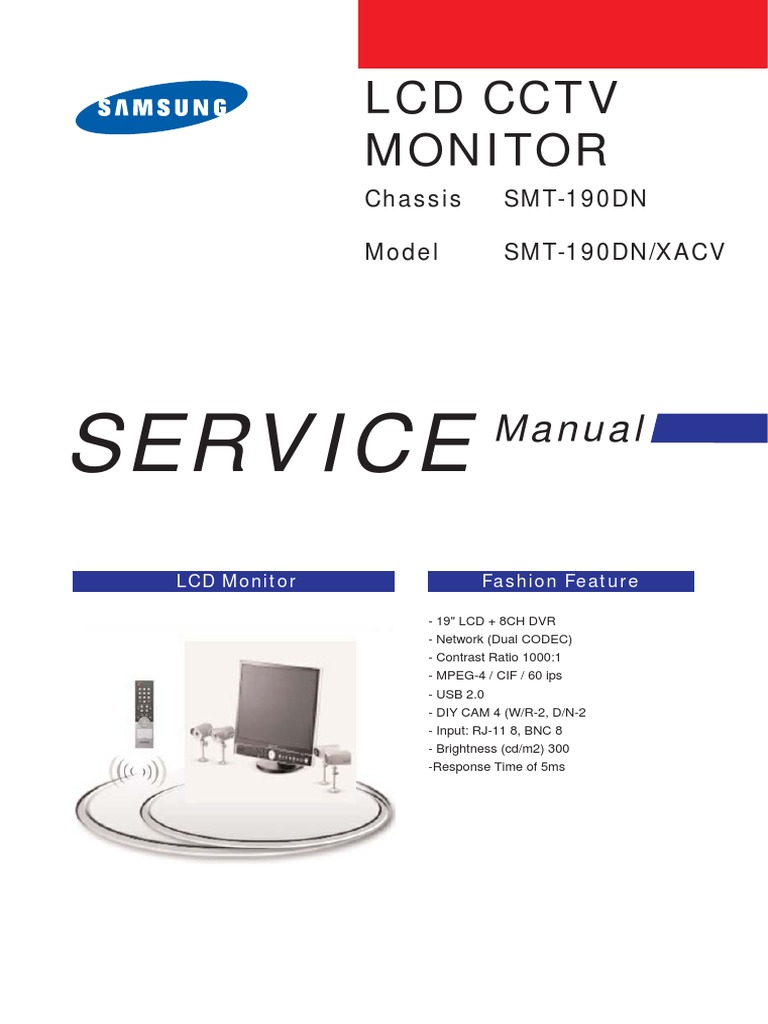 SAMSUNG

LCD CCTV MONITOR

Chassis SMT-190DN

Model SMT-190DN/XACV

SERVICE Manual

LCD Monitor

Fashion Feature

- 19" LCD + 8CH DVR
- Network (Dual CODEC)
- Contrast Ratio 1000:1
- MPEG-4 / CIF / 60 ips
- USB 2.0
- DIY CAM 4 (W/R-2, D/N-2
- Input: RJ-11 8, BNC 8
- Brightness (cd/m2) 300
-Response Time of 5ms